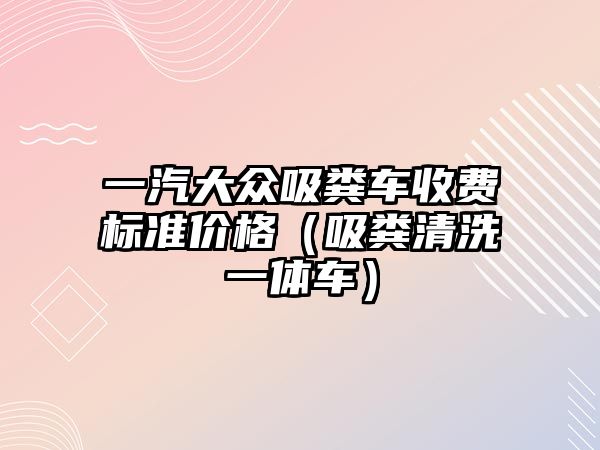 一汽大众吸粪车收费标准价格（吸粪清洗一体车）